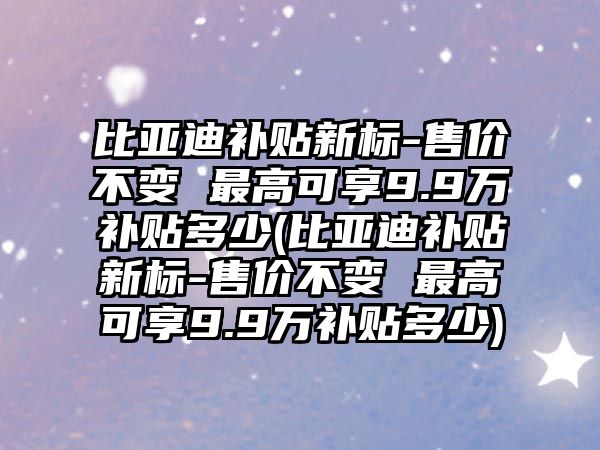 比亚迪补贴新标-售价不变 最高可享9.9万补贴多少(比亚迪补贴新标-售价不变 最高可享9.9万补贴多少)